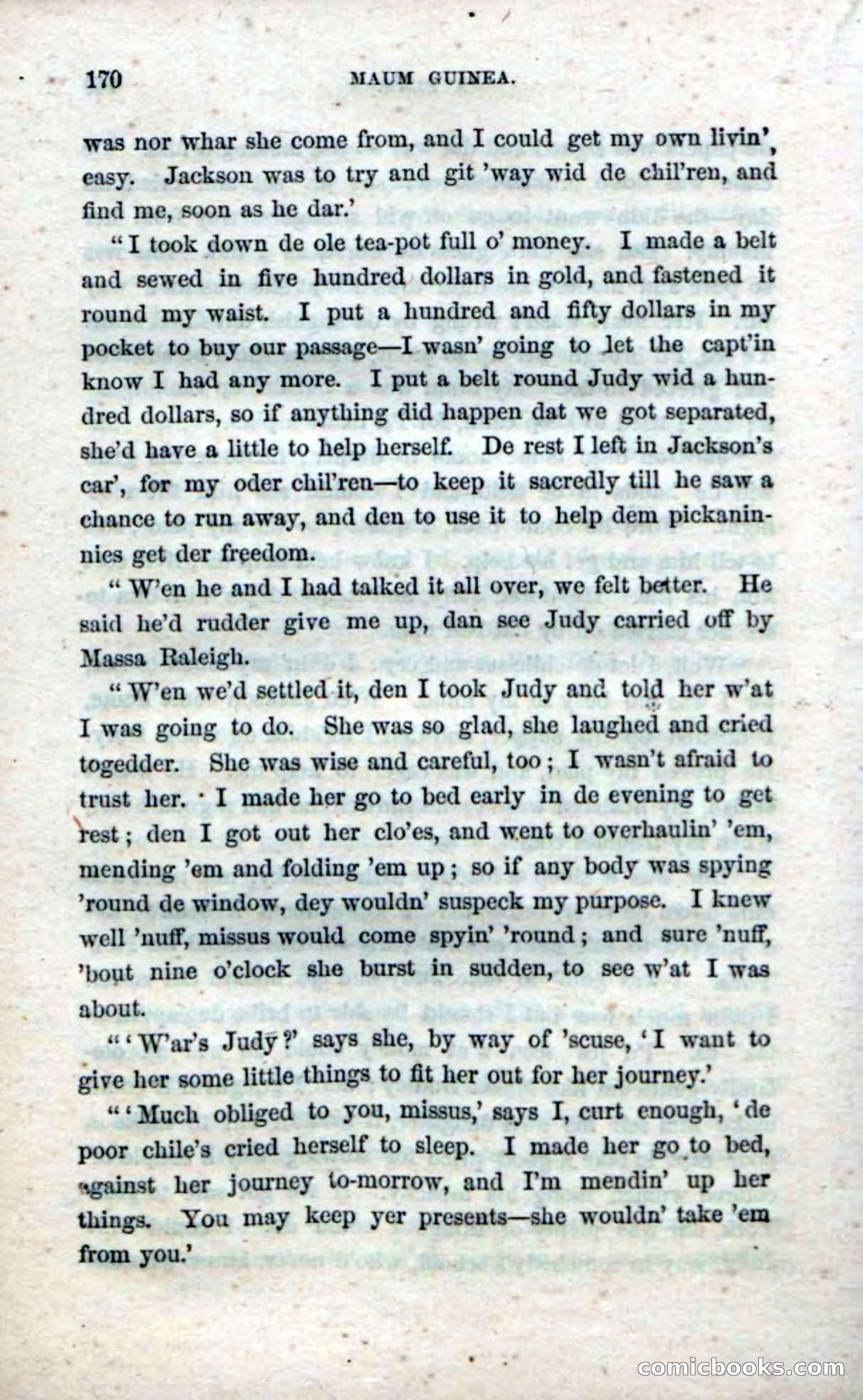 170 MAUM GUINEA.

was nor whar she come from, and I could get my own livin', easy. Jackson was to try and git 'way wid de chil'ren, and find me, soon as he dar.'

"I took down de ole tea-pot full o' money. I made a belt and sewed in five hundred dollars in gold, and fastened it round my waist. I put a hundred and fifty dollars in my pocket to buy our passage—I wasn' going to let the capt'in know I had any more. I put a belt round Judy wid a hundred dollars, so if anything did happen dat we got separated, she'd have a little to help herself. De rest I left in Jackson's car', for my oder chil'ren—to keep it sacredly till he saw a chance to run away, and den to use it to help dem pickaninnies get der freedom.

"W'en he and I had talked it all over, we felt better. He said he'd rudder give me up, dan see Judy carried off by Massa Raleigh.

"W'en we'd settled it, den I took Judy and told her w'at I was going to do. She was so glad, she laughed and cried togedder. She was wise and careful, too; I wasn't afraid to trust her. I made her go to bed early in de evening to get rest; den I got out her clo'es, and went to overhaulin' 'em, mending 'em and folding 'em up; so if any body was spying 'round de window, dey wouldn' suspeck my purpose. I knew well 'nuff, missus would come spyin' 'round; and sure 'nuff, 'bout nine o'clock she burst in sudden, to see w'at I was about.

"'W'ar's Judy?' says she, by way of 'scuse, 'I want to give her some little things to fit her out for her journey.'

"'Much obliged to you, missus,' says I, curt enough, 'de poor chile's cried herself to sleep. I made her go to bed, against her journey to-morrow, and I'm mendin' up her things. You may keep yer presents—she wouldn' take 'em from you.'

comicbooks.com